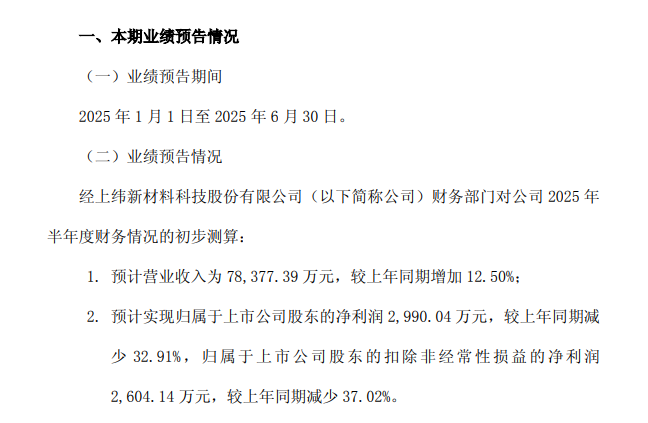 一、本期业绩预告情况

（一）业绩预告期间

2025年1月1日至2025年6月30日。

（二）业绩预告情况

经上纬新材料科技股份有限公司（以下简称公司）财务部门对公司2025年半年度财务情况的初步测算：

1. 预计营业收入为78,377.39万元，较上年同期增加12.50%；

2. 预计实现归属于上市公司股东的净利润2,990.04万元，较上年同期减少32.91%，归属于上市公司股东的扣除非经常性损益的净利润2,604.14万元，较上年同期减少37.02%。